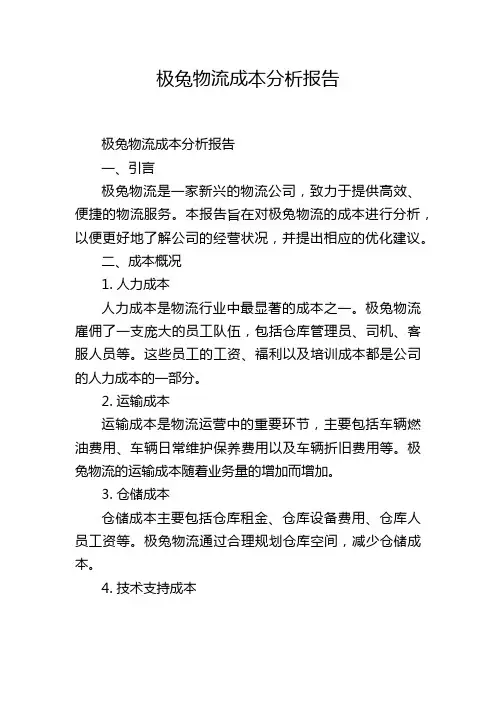 极兔物流成本分析报告

极兔物流成本分析报告

一、引言

极兔物流是一家新兴的物流公司，致力于提供高效、便捷的物流服务。本报告旨在对极兔物流的成本进行分析，以便更好地了解公司的经营状况，并提出相应的优化建议。

二、成本概况

1. 人力成本

人力成本是物流行业中最显著的成本之一。极兔物流雇佣了一支庞大的员工队伍，包括仓库管理员、司机、客服人员等。这些员工的工资、福利以及培训成本都是公司的人力成本的一部分。

2. 运输成本

运输成本是物流运营中的重要环节，主要包括车辆燃油费用、车辆日常维护保养费用以及车辆折旧费用等。极兔物流的运输成本随着业务量的增加而增加。

3. 仓储成本

仓储成本主要包括仓库租金、仓库设备费用、仓库人员工资等。极兔物流通过合理规划仓库空间，减少仓储成本。

4. 技术支持成本